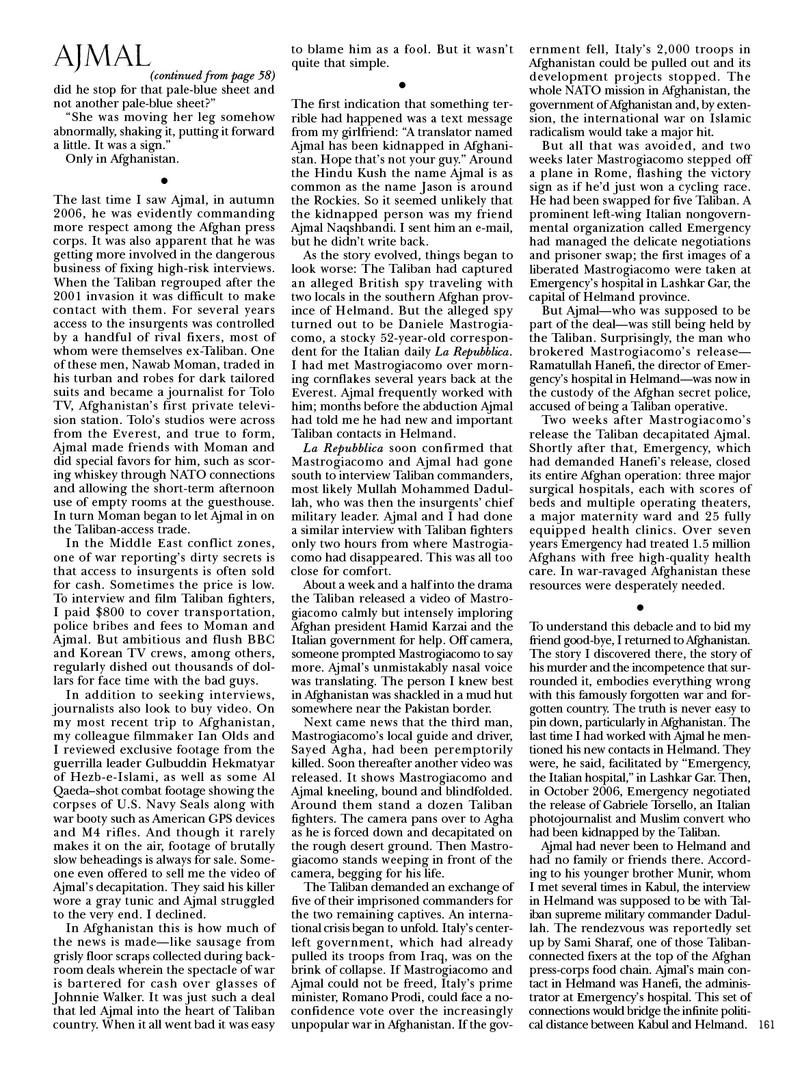 AJMAL

(continued from page 58)

did he stop for that pale-blue sheet and not another pale-blue sheet?"

"She was moving her leg somehow abnormally, shaking it, putting it forward a little. It was a sign."

Only in Afghanistan.

•

The last time I saw Ajmal, in autumn 2006, he was evidently commanding more respect among the Afghan press corps. It was also apparent that he was getting more involved in the dangerous business of fixing high-risk interviews. When the Taliban regrouped after the 2001 invasion it was difficult to make contact with them. For several years access to the insurgents was controlled by a handful of rival fixers, most of whom were themselves ex-Taliban. One of these men, Nawab Moman, traded in his turban and robes for dark tailored suits and became a journalist for Tolo TV, Afghanistan's first private television station. Tolo's studios were across from the Everest, and true to form, Ajmal made friends with Moman and did special favors for him, such as scoring whiskey through NATO connections and allowing the short-term afternoon use of empty rooms at the guesthouse. In turn Moman began to let Ajmal in on the Taliban-access trade.

In the Middle East conflict zones, one of war reporting's dirty secrets is that access to insurgents is often sold for cash. Sometimes the price is low. To interview and film Taliban fighters, I paid $800 to cover transportation, police bribes and fees to Moman and Ajmal. But ambitious and flush BBC and Korean TV crews, among others, regularly dished out thousands of dollars for face time with the bad guys.

In addition to seeking interviews, journalists also look to buy video. On my most recent trip to Afghanistan, my colleague filmmaker Ian Olds and I reviewed exclusive footage from the guerrilla leader Gulbuddin Hekmatyar of Hezb-e-Islami, as well as some Al Qaeda–shot combat footage showing the corpses of U.S. Navy Seals along with war booty such as American GPS devices and M4 rifles. And though it rarely makes it on the air, footage of brutally slow beheadings is always for sale. Someone even offered to sell me the video of Ajmal's decapitation. They said his killer wore a gray tunic and Ajmal struggled to the very end. I declined.

In Afghanistan this is how much of the news is made—like sausage from grisly floor scraps collected during backroom deals wherein the spectacle of war is bartered for cash over glasses of Johnnie Walker. It was just such a deal that led Ajmal into the heart of Taliban country. When it all went bad it was easy to blame him as a fool. But it wasn't quite that simple.

•

The first indication that something terrible had happened was a text message from my girlfriend: "A translator named Ajmal has been kidnapped in Afghanistan. Hope that's not your guy." Around the Hindu Kush the name Ajmal is as common as the name Jason is around the Rockies. So it seemed unlikely that the kidnapped person was my friend Ajmal Naqshbandi. I sent him an e-mail, but he didn't write back.

As the story evolved, things began to look worse: The Taliban had captured an alleged British spy traveling with two locals in the southern Afghan province of Helmand. But the alleged spy turned out to be Daniele Mastrogiacomo, a stocky 52-year-old correspondent for the Italian daily La Repubblica. I had met Mastrogiacomo over morning cornflakes several years back at the Everest. Ajmal frequently worked with him; months before the abduction Ajmal had told me he had new and important Taliban contacts in Helmand.

La Repubblica soon confirmed that Mastrogiacomo and Ajmal had gone south to interview Taliban commanders, most likely Mullah Mohammed Dadullah, who was then the insurgents' chief military leader. Ajmal and I had done a similar interview with Taliban fighters only two hours from where Mastrogiacomo had disappeared. This was all too close for comfort.

About a week and a half into the drama the Taliban released a video of Mastrogiacomo calmly but intensely imploring Afghan president Hamid Karzai and the Italian government for help. Off camera, someone prompted Mastrogiacomo to say more. Ajmal's unmistakably nasal voice was translating. The person I knew best in Afghanistan was shackled in a mud hut somewhere near the Pakistan border.

Next came news that the third man, Mastrogiacomo's local guide and driver, Sayed Agha, had been peremptorily killed. Soon thereafter another video was released. It shows Mastrogiacomo and Ajmal kneeling, bound and blindfolded. Around them stand a dozen Taliban fighters. The camera pans over to Agha as he is forced down and decapitated on the rough desert ground. Then Mastrogiacomo stands weeping in front of the camera, begging for his life.

The Taliban demanded an exchange of five of their imprisoned commanders for the two remaining captives. An international crisis began to unfold. Italy's center-left government, which had already pulled its troops from Iraq, was on the brink of collapse. If Mastrogiacomo and Ajmal could not be freed, Italy's prime minister, Romano Prodi, could face a no-confidence vote over the increasingly unpopular war in Afghanistan. If the government fell, Italy's 2,000 troops in Afghanistan could be pulled out and its development projects stopped. The whole NATO mission in Afghanistan, the government of Afghanistan and, by extension, the international war on Islamic radicalism would take a major hit.

But all that was avoided, and two weeks later Mastrogiacomo stepped off a plane in Rome, flashing the victory sign as if he'd just won a cycling race. He had been swapped for five Taliban. A prominent left-wing Italian nongovernmental organization called Emergency had managed the delicate negotiations and prisoner swap; the first images of a liberated Mastrogiacomo were taken at Emergency's hospital in Lashkar Gar, the capital of Helmand province.

But Ajmal—who was supposed to be part of the deal—was still being held by the Taliban. Surprisingly, the man who brokered Mastrogiacomo's release—Ramatullah Hanefi, the director of Emergency's hospital in Helmand—was now in the custody of the Afghan secret police, accused of being a Taliban operative.

Two weeks after Mastrogiacomo's release the Taliban decapitated Ajmal. Shortly after that, Emergency, which had demanded Hanefi's release, closed its entire Afghan operation: three major surgical hospitals, each with scores of beds and multiple operating theaters, a major maternity ward and 25 fully equipped health clinics. Over seven years Emergency had treated 1.5 million Afghans with free high-quality health care. In war-ravaged Afghanistan these resources were desperately needed.

•

To understand this debacle and to bid my friend good-bye, I returned to Afghanistan. The story I discovered there, the story of his murder and the incompetence that surrounded it, embodies everything wrong with this famously forgotten war and forgotten country. The truth is never easy to pin down, particularly in Afghanistan. The last time I had worked with Ajmal he mentioned his new contacts in Helmand. They were, he said, facilitated by "Emergency, the Italian hospital," in Lashkar Gar. Then, in October 2006, Emergency negotiated the release of Gabriele Torsello, an Italian photojournalist and Muslim convert who had been kidnapped by the Taliban.

Ajmal had never been to Helmand and had no family or friends there. According to his younger brother Munir, whom I met several times in Kabul, the interview in Helmand was supposed to be with Taliban supreme military commander Dadullah. The rendezvous was reportedly set up by Sami Sharaf, one of those Taliban-connected fixers at the top of the Afghan press-corps food chain. Ajmal's main contact in Helmand was Hanefi, the administrator at Emergency's hospital. This set of connections would bridge the infinite political distance between Kabul and Helmand.

161